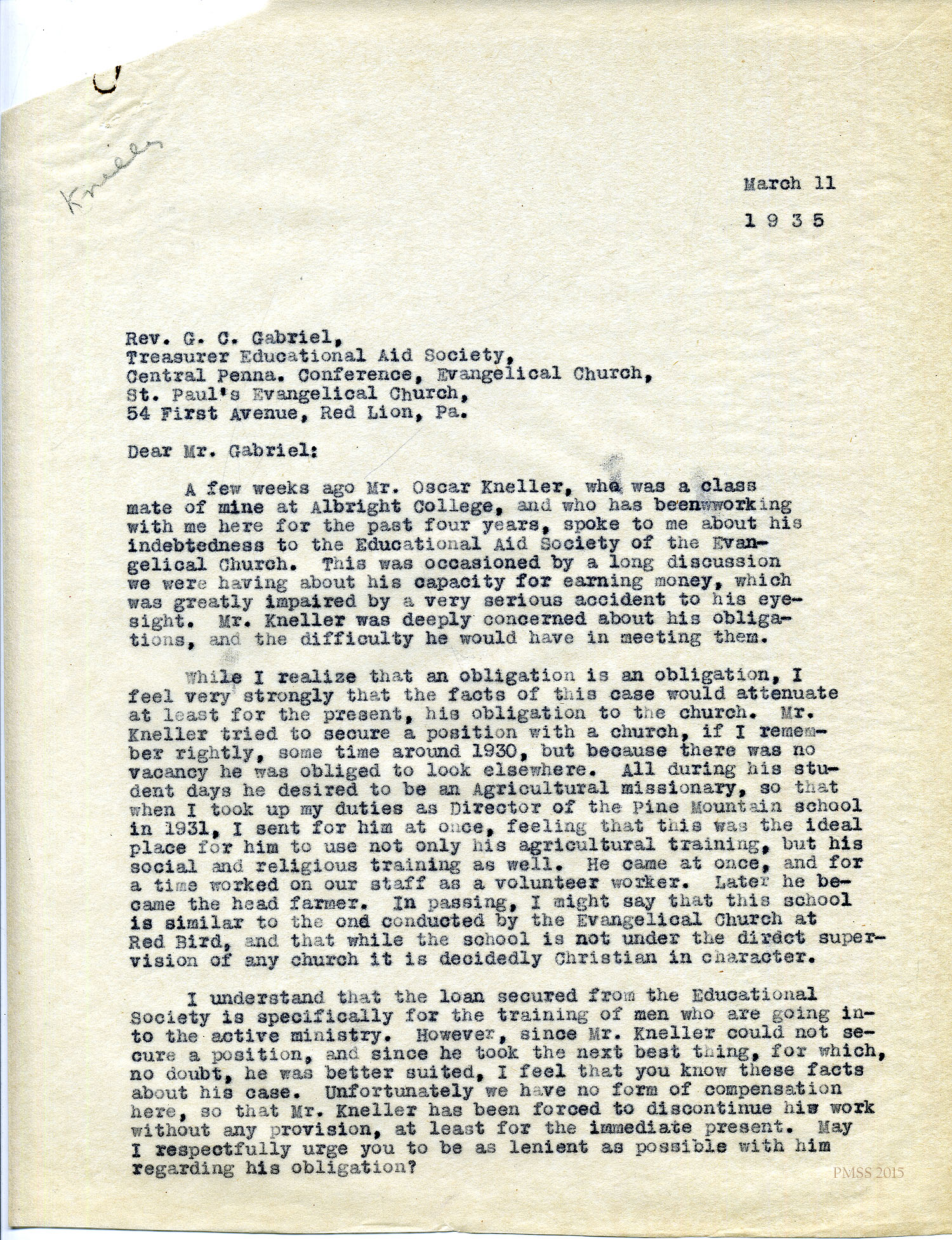 Kneller

March 11

1 9 3 5

Rev. G. C. Gabriel,
Treasurer Educational Aid Society,
Central Penna. Conference, Evangelical Church,
St. Paul's Evangelical Church,
54 First Avenue, Red Lion, Pa.

Dear Mr. Gabriel:

A few weeks ago Mr. Oscar Kneller, who was a class mate of mine at Albright College, and who has beenwworking with me here for the past four years, spoke to me about his indebtedness to the Educational Aid Society of the Evangelical Church. This was occasioned by a long discussion we were having about his capacity for earning money, which was greatly impaired by a very serious accident to his eyesight. Mr. Kneller was deeply concerned about his obligations, and the difficulty he would have in meeting them.

While I realize that an obligation is an obligation, I feel very strongly that the facts of this case would attenuate at least for the present, his obligation to the church. Mr. Kneller tried to secure a position with a church, if I remember rightly, some time around 1930, but because there was no vacancy he was obliged to look elsewhere. All during his student days he desired to be an Agricultural missionary, so that when I took up my duties as Director of the Pine Mountain school in 1931, I sent for him at once, feeling that this was the ideal place for him to use not only his agricultural training, but his social and religious training as well. He came at once, and for a time worked on our staff as a volunteer worker. Later he became the head farmer. In passing, I might say that this school is similar to the ond conducted by the Evangelical Church at Red Bird, and that while the school is not under the direct supervision of any church it is decidedly Christian in character.

I understand that the loan secured from the Educational Society is specifically for the training of men who are going into the active ministry. However, since Mr. Kneller could not secure a position, and since he took the next best thing, for which, no doubt, he was better suited, I feel that you know these facts about his case. Unfortunately we have no form of compensation here, so that Mr. Kneller has been forced to discontinue his work without any provision, at least for the immediate present. May I respectfully urge you to be as lenient as possible with him regarding his obligation?

PMSS 2015